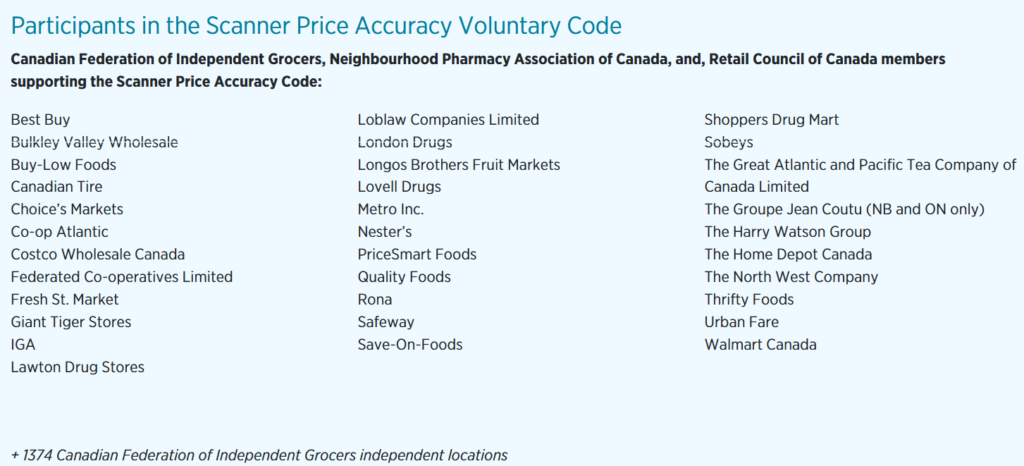 Participants in the Scanner Price Accuracy Voluntary Code

Canadian Federation of Independent Grocers, Neighbourhood Pharmacy Association of Canada, and, Retail Council of Canada members supporting the Scanner Price Accuracy Code:

Best Buy
Bulkley Valley Wholesale
Buy-Low Foods
Canadian Tire
Choice's Markets
Co-op Atlantic
Costco Wholesale Canada
Federated Co-operatives Limited
Fresh St. Market
Giant Tiger Stores
IGA
Lawton Drug Stores

Loblaw Companies Limited
London Drugs
Longos Brothers Fruit Markets
Lovell Drugs
Metro Inc.
Nester's
PriceSmart Foods
Quality Foods
Rona
Safeway
Save-On-Foods

Shoppers Drug Mart
Sobeys
The Great Atlantic and Pacific Tea Company of Canada Limited
The Groupe Jean Coutu (NB and ON only)
The Harry Watson Group
The Home Depot Canada
The North West Company
Thrifty Foods
Urban Fare
Walmart Canada

+ 1374 Canadian Federation of Independent Grocers independent locations